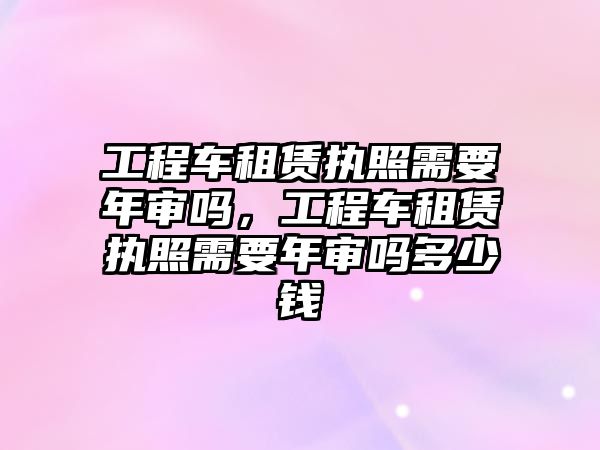 工程车租赁执照需要年审吗，工程车租赁执照需要年审吗多少钱